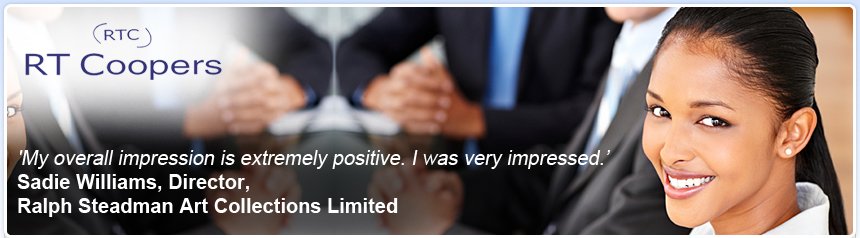 (RTC)
RT Coopers

'My overall impression is extremely positive. I was very impressed.'
Sadie Williams, Director,
Ralph Steadman Art Collections Limited